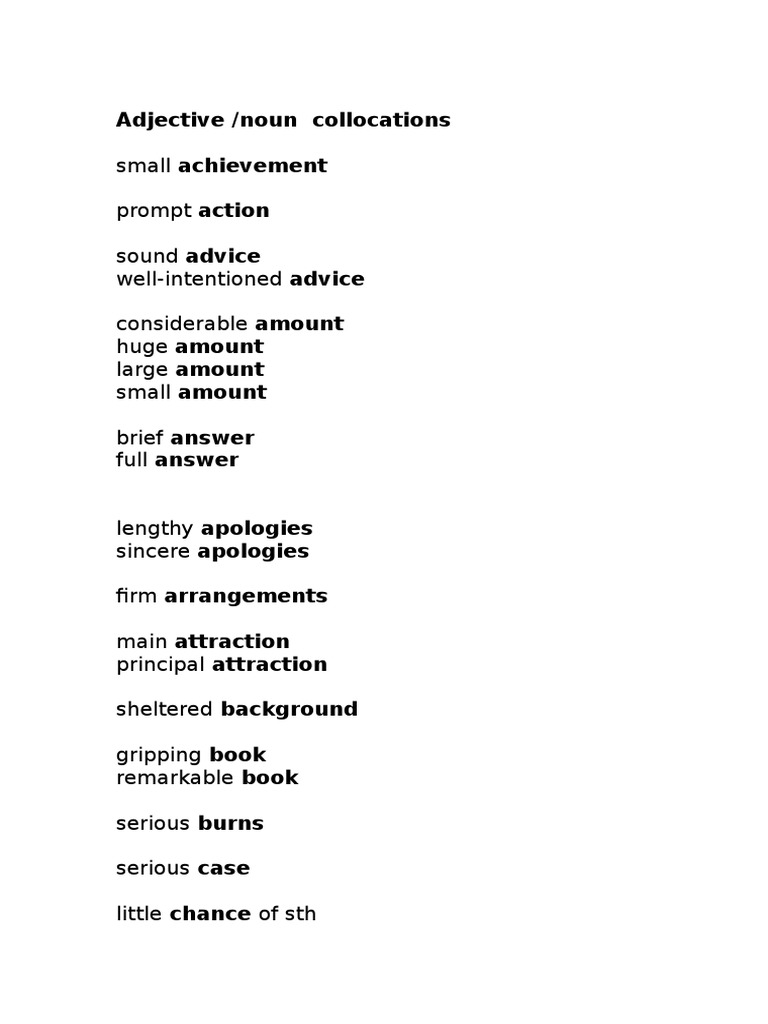 Adjective /noun collocations

small achievement

prompt action

sound advice
well-intentioned advice

considerable amount
huge amount
large amount
small amount

brief answer
full answer

lengthy apologies
sincere apologies

firm arrangements

main attraction
principal attraction

sheltered background

gripping book
remarkable book

serious burns

serious case

little chance of sth